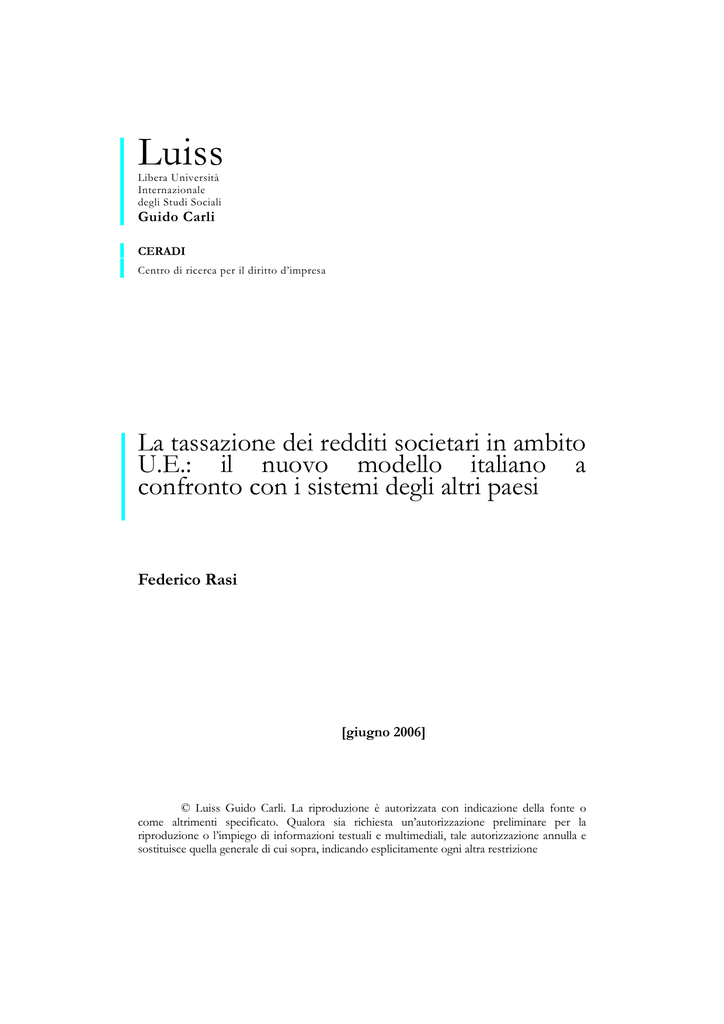 Luiss
Libera Università
Internazionale
degli Studi Sociali
Guido Carli

CERADI
Centro di ricerca per il diritto d'impresa

La tassazione dei redditi societari in ambito U.E.: il nuovo modello italiano a confronto con i sistemi degli altri paesi

Federico Rasi

[giugno 2006]

© Luiss Guido Carli. La riproduzione è autorizzata con indicazione della fonte o come altrimenti specificato. Qualora sia richiesta un'autorizzazione preliminare per la riproduzione o l'impiego di informazioni testuali e multimediali, tale autorizzazione annulla e sostituisce quella generale di cui sopra, indicando esplicitamente ogni altra restrizione